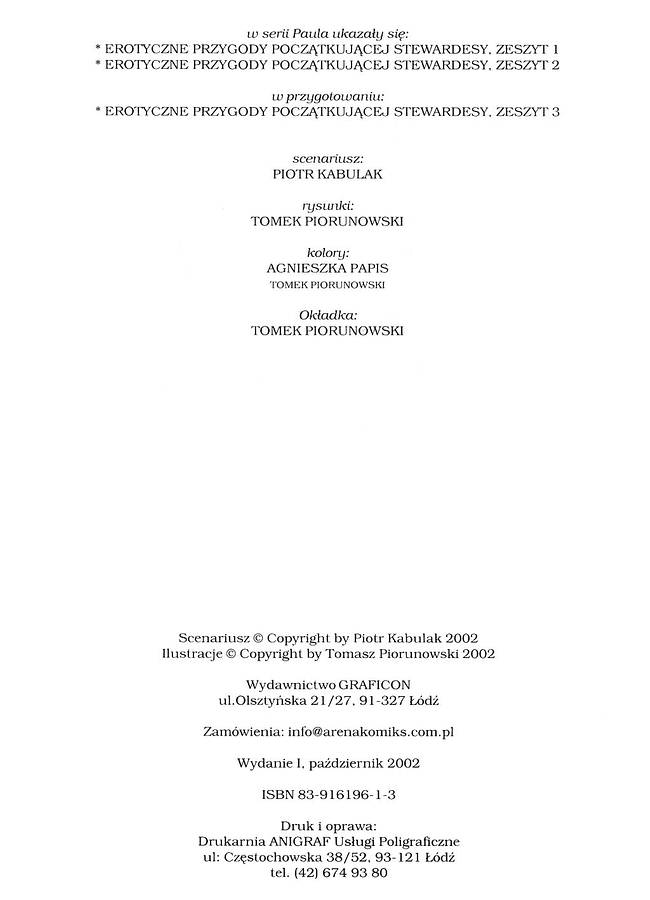 w serii Paula ukazały się:
* EROTYCZNE PRZYGODY POCZĄTKUJĄCEJ STEWARDESY, ZESZYT 1
* EROTYCZNE PRZYGODY POCZĄTKUJĄCEJ STEWARDESY, ZESZYT 2

w przygotowaniu:
* EROTYCZNE PRZYGODY POCZĄTKUJĄCEJ STEWARDESY, ZESZYT 3

scenariusz:
PIOTR KABULAK

rysunki:
TOMEK PIORUNOWSKI

kolory:
AGNIESZKA PAPIS
TOMEK PIORUNOWSKI

Okładka:
TOMEK PIORUNOWSKI

Scenariusz © Copyright by Piotr Kabulak 2002
Ilustracje © Copyright by Tomasz Piorunowski 2002

Wydawnictwo GRAFICON
ul.Olsztyńska 21/27, 91-327 Łódź

Zamówienia: info@arenakomiks.com.pl

Wydanie I, październik 2002

ISBN 83-916196-1-3

Druk i oprawa:
Drukarnia ANIGRAF Usługi Poligraficzne
ul: Częstochowska 38/52, 93-121 Łódź
tel. (42) 674 93 80